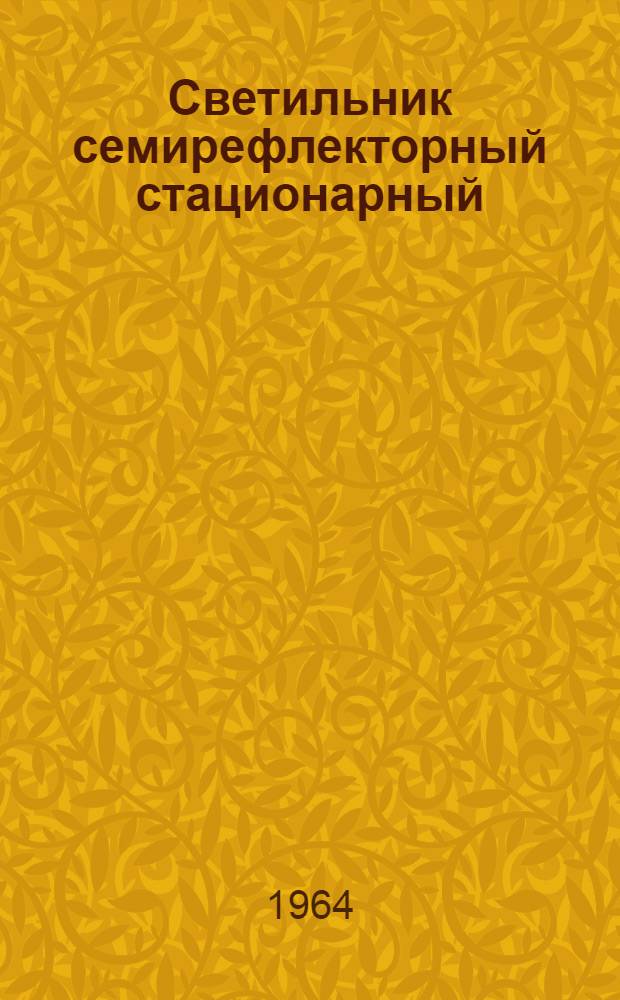 Светильник семирефлекторный стационарный

1964